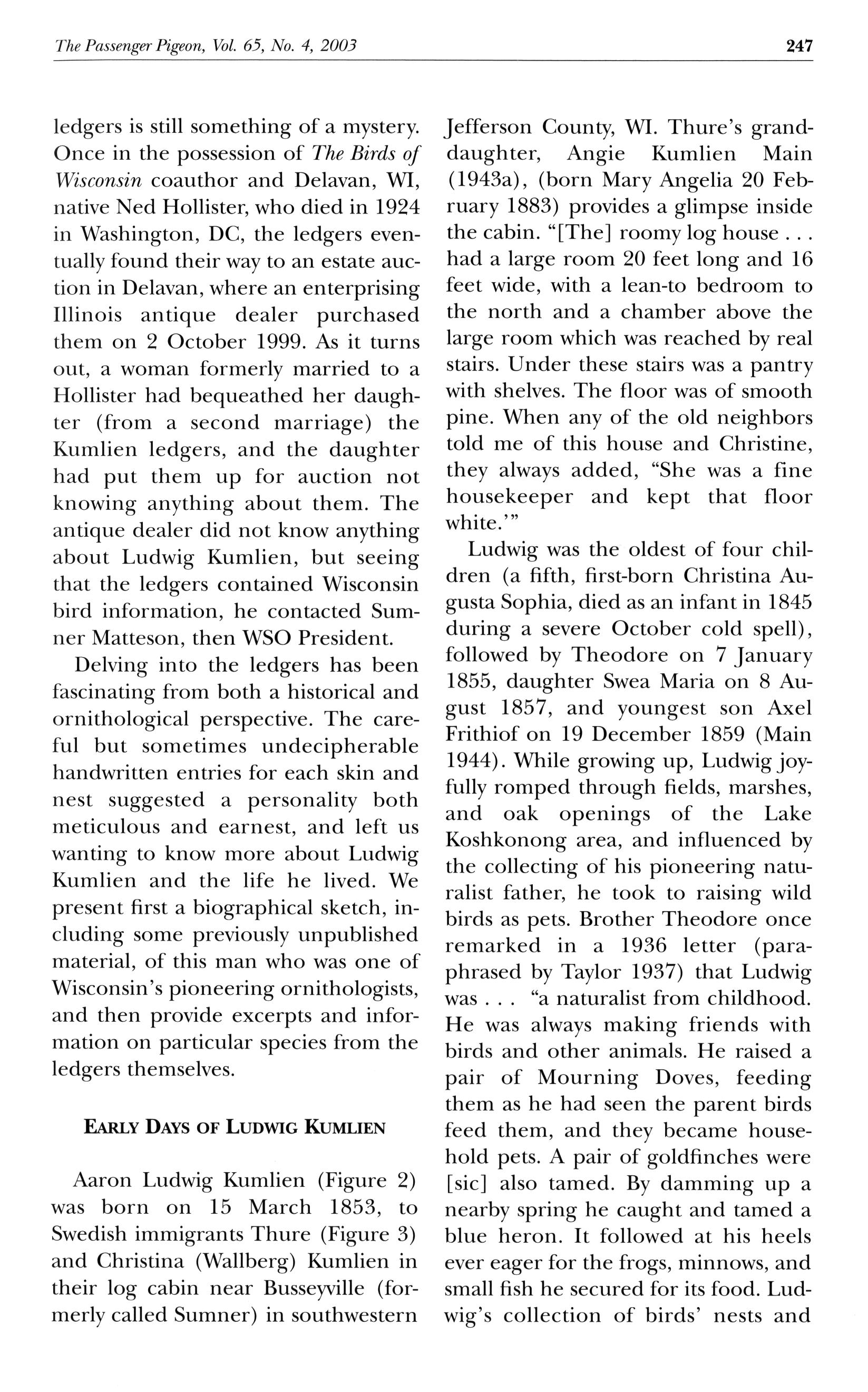 The Passenger Pigeon, Vol. 65, No. 4, 2003 247

ledgers is still something of a mystery. Once in the possession of The Birds of Wisconsin coauthor and Delavan, WI, native Ned Hollister, who died in 1924 in Washington, DC, the ledgers eventually found their way to an estate auction in Delavan, where an enterprising Illinois antique dealer purchased them on 2 October 1999. As it turns out, a woman formerly married to a Hollister had bequeathed her daughter (from a second marriage) the Kumlien ledgers, and the daughter had put them up for auction not knowing anything about them. The antique dealer did not know anything about Ludwig Kumlien, but seeing that the ledgers contained Wisconsin bird information, he contacted Sumner Matteson, then WSO President.

Delving into the ledgers has been fascinating from both a historical and ornithological perspective. The careful but sometimes undecipherable handwritten entries for each skin and nest suggested a personality both meticulous and earnest, and left us wanting to know more about Ludwig Kumlien and the life he lived. We present first a biographical sketch, including some previously unpublished material, of this man who was one of Wisconsin's pioneering ornithologists, and then provide excerpts and information on particular species from the ledgers themselves.

EARLY DAYS OF LUDWIG KUMLIEN

Aaron Ludwig Kumlien (Figure 2) was born on 15 March 1853, to Swedish immigrants Thure (Figure 3) and Christina (Wallberg) Kumlien in their log cabin near Busseyville (formerly called Sumner) in southwestern Jefferson County, WI. Thure's granddaughter, Angie Kumlien Main (1943a), (born Mary Angelia 20 February 1883) provides a glimpse inside the cabin. "[The] roomy log house . . . had a large room 20 feet long and 16 feet wide, with a lean-to bedroom to the north and a chamber above the large room which was reached by real stairs. Under these stairs was a pantry with shelves. The floor was of smooth pine. When any of the old neighbors told me of this house and Christine, they always added, "She was a fine housekeeper and kept that floor white.'"

Ludwig was the oldest of four children (a fifth, first-born Christina Augusta Sophia, died as an infant in 1845 during a severe October cold spell), followed by Theodore on 7 January 1855, daughter Swea Maria on 8 August 1857, and youngest son Axel Frithiof on 19 December 1859 (Main 1944). While growing up, Ludwig joyfully romped through fields, marshes, and oak openings of the Lake Koshkonong area, and influenced by the collecting of his pioneering naturalist father, he took to raising wild birds as pets. Brother Theodore once remarked in a 1936 letter (paraphrased by Taylor 1937) that Ludwig was . . . "a naturalist from childhood. He was always making friends with birds and other animals. He raised a pair of Mourning Doves, feeding them as he had seen the parent birds feed them, and they became household pets. A pair of goldfinches were [sic] also tamed. By damming up a nearby spring he caught and tamed a blue heron. It followed at his heels ever eager for the frogs, minnows, and small fish he secured for its food. Ludwig's collection of birds' nests and